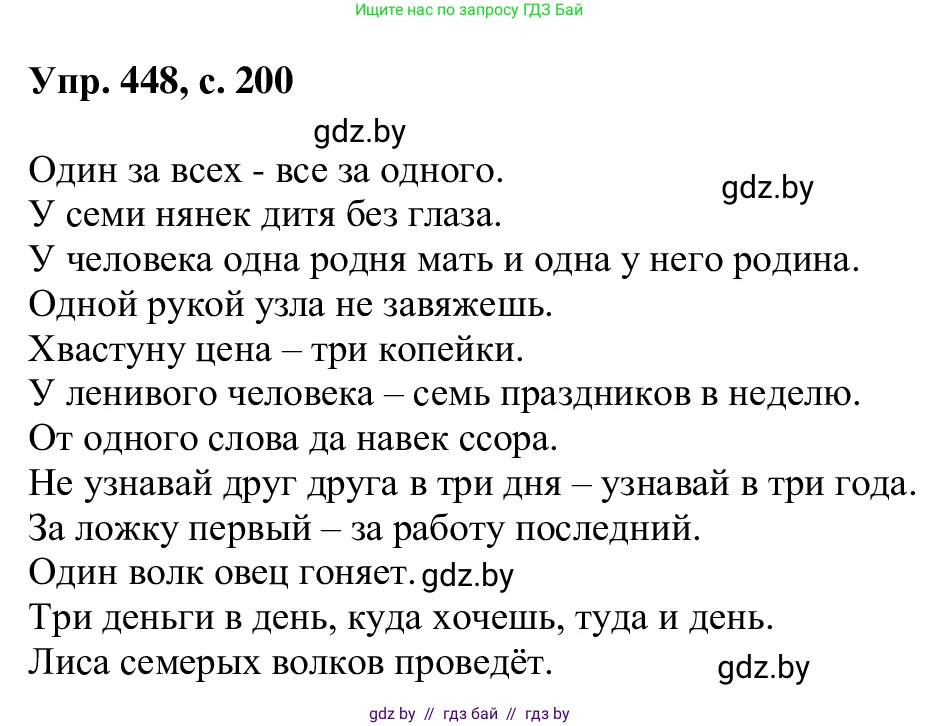 Ищите нас по запросу ГДЗ Бай

Упр. 448, с. 200

gdz.by

Один за всех - все за одного.
gdz.by
У семи нянек дитя без глаза.
У человека одна родня мать и одна у него родина.
Одной рукой узла не завяжешь.
Хвастуну цена – три копейки.
У ленивого человека – семь праздников в неделю.
От одного слова да навек ссора.
Не узнавай друг друга в три дня – узнавай в три года.
За ложку первый – за работу последний.
Один волк овец гоняет. gdz.by
Три деньги в день, куда хочешь, туда и день.
Лиса семерых волков проведёт.
gdz.by

gdz by // гдз бай // гдз by